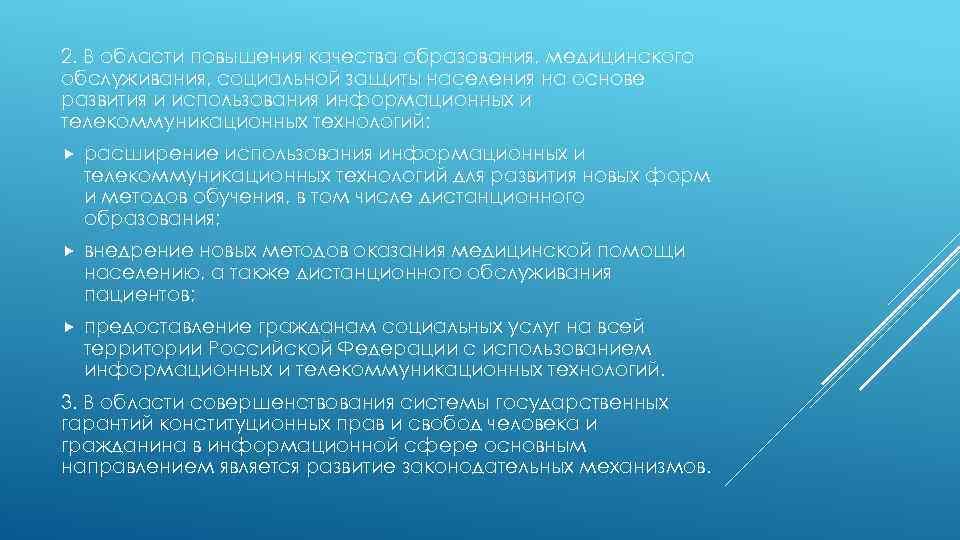 2. В области повышения качества образования, медицинского обслуживания, социальной защиты населения на основе развития и использования информационных и телекоммуникационных технологий:

расширение использования информационных и телекоммуникационных технологий для развития новых форм и методов обучения, в том числе дистанционного образования;

внедрение новых методов оказания медицинской помощи населению, а также дистанционного обслуживания пациентов;

предоставление гражданам социальных услуг на всей территории Российской Федерации с использованием информационных и телекоммуникационных технологий.

3. В области совершенствования системы государственных гарантий конституционных прав и свобод человека и гражданина в информационной сфере основным направлением является развитие законодательных механизмов.